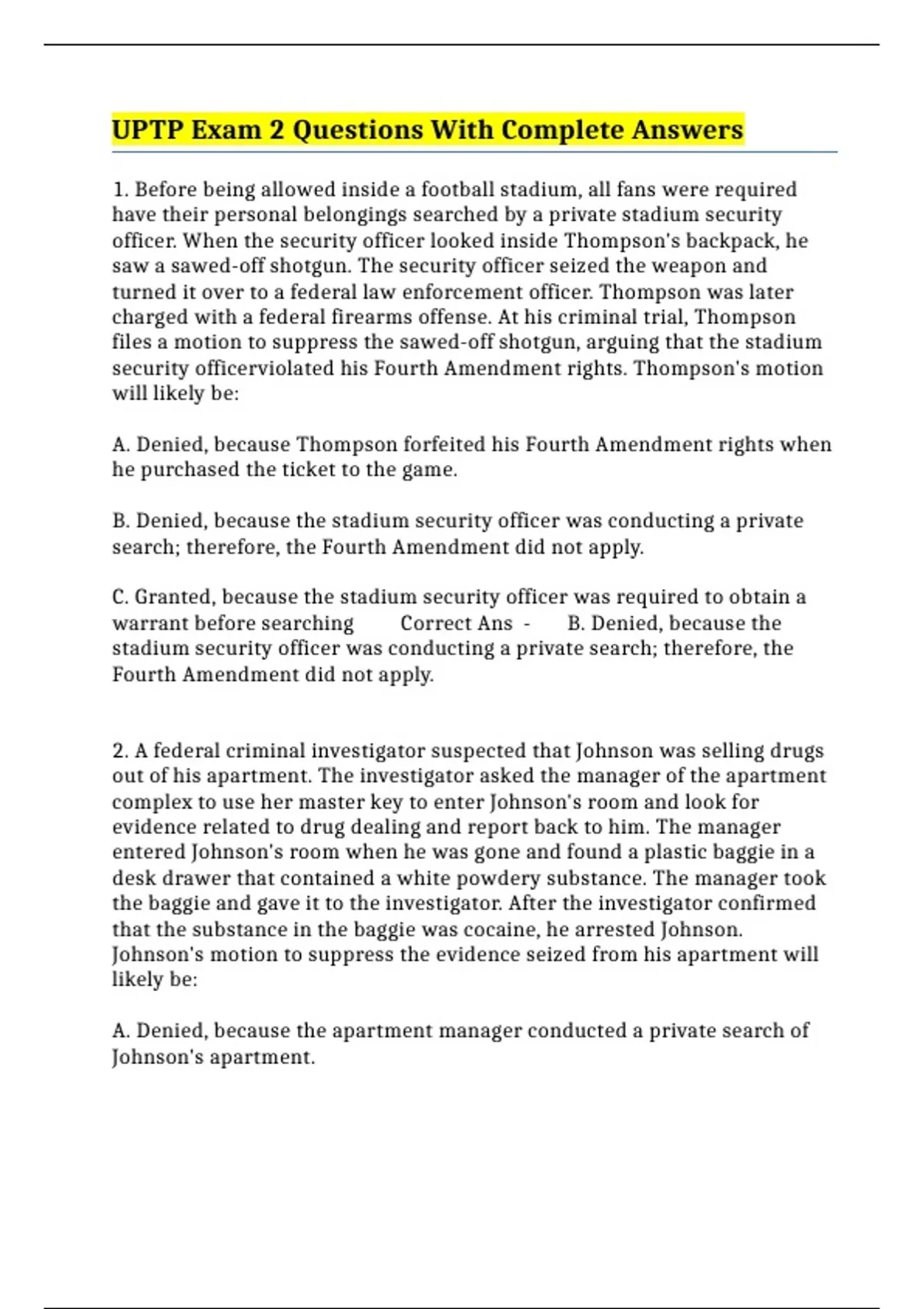 UPTP Exam 2 Questions With Complete Answers

1. Before being allowed inside a football stadium, all fans were required have their personal belongings searched by a private stadium security officer. When the security officer looked inside Thompson's backpack, he saw a sawed-off shotgun. The security officer seized the weapon and turned it over to a federal law enforcement officer. Thompson was later charged with a federal firearms offense. At his criminal trial, Thompson files a motion to suppress the sawed-off shotgun, arguing that the stadium security officerviolated his Fourth Amendment rights. Thompson's motion will likely be:

A. Denied, because Thompson forfeited his Fourth Amendment rights when he purchased the ticket to the game.

B. Denied, because the stadium security officer was conducting a private search; therefore, the Fourth Amendment did not apply.

C. Granted, because the stadium security officer was required to obtain a warrant before searching Correct Ans - B. Denied, because the stadium security officer was conducting a private search; therefore, the Fourth Amendment did not apply.

2. A federal criminal investigator suspected that Johnson was selling drugs out of his apartment. The investigator asked the manager of the apartment complex to use her master key to enter Johnson's room and look for evidence related to drug dealing and report back to him. The manager entered Johnson's room when he was gone and found a plastic baggie in a desk drawer that contained a white powdery substance. The manager took the baggie and gave it to the investigator. After the investigator confirmed that the substance in the baggie was cocaine, he arrested Johnson. Johnson's motion to suppress the evidence seized from his apartment will likely be:

A. Denied, because the apartment manager conducted a private search of Johnson's apartment.